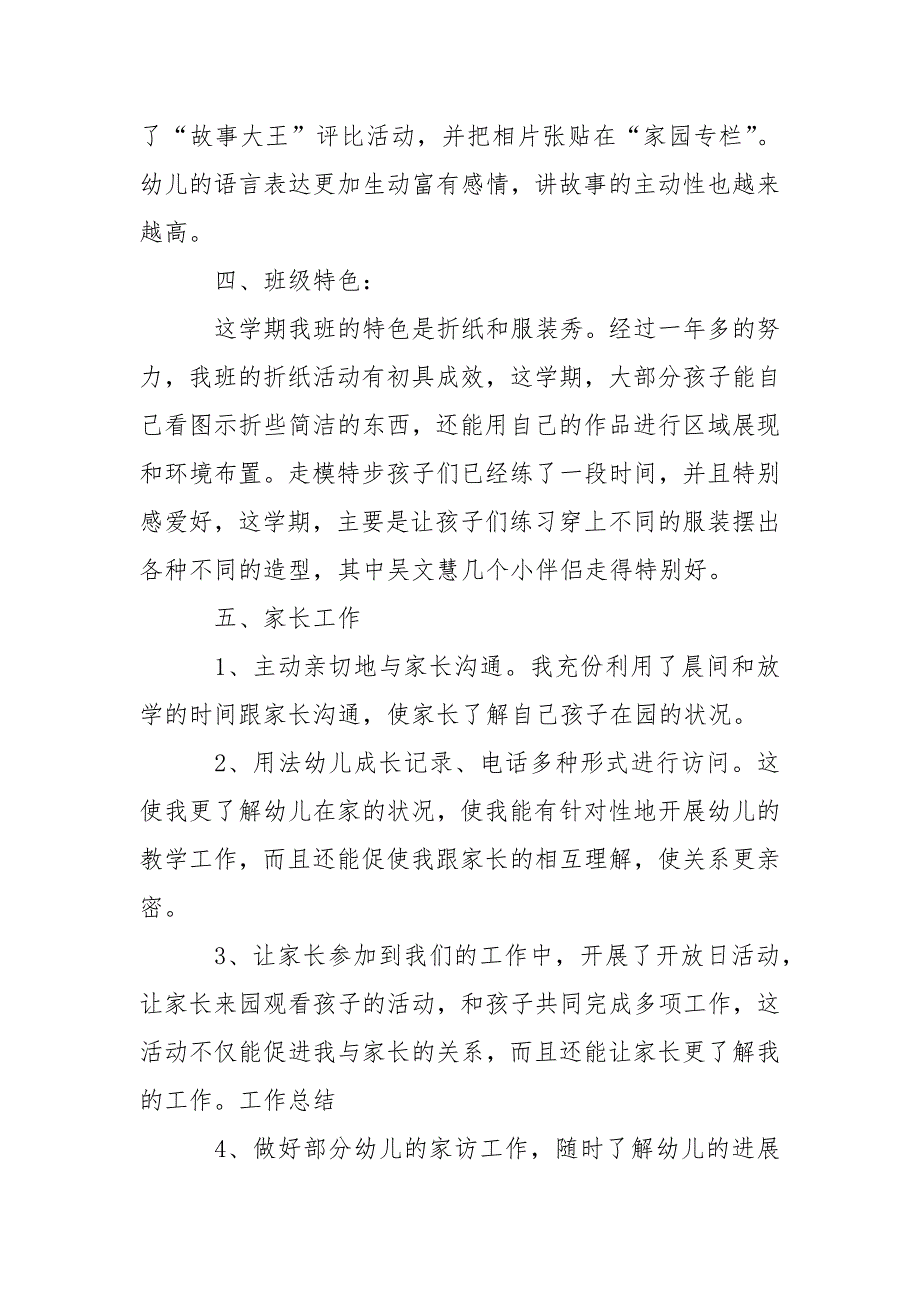 了“故事大王”评比活动，并把相片张贴在“家园专栏”。幼儿的语言表达更加生动富有感情，讲故事的主动性也越来越高。

四、班级特色：

这学期我班的特色是折纸和服装秀。经过一年多的努力，我班的折纸活动有初具成效，这学期，大部分孩子能自己看图示折些简洁的东西，还能用自己的作品进行区域展现和环境布置。走模特步孩子们已经练了一段时间，并且特别感爱好，这学期，主要是让孩子们练习穿上不同的服装摆出各种不同的造型，其中吴文慧几个小伴侣走得特别好。

五、家长工作

1、主动亲切地与家长沟通。我充份利用了晨间和放学的时间跟家长沟通，使家长了解自己孩子在园的状况。

2、用法幼儿成长记录、电话多种形式进行访问。这使我更了解幼儿在家的状况，使我能有针对性地开展幼儿的教学工作，而且还能促使我跟家长的相互理解，使关系更亲密。

3、让家长参加到我们的工作中，开展了开放日活动，让家长来园观看孩子的活动，和孩子共同完成多项工作，这活动不仅能促进我与家长的关系，而且还能让家长更了解我的工作。工作总结

4、做好部分幼儿的家访工作，随时了解幼儿的进展